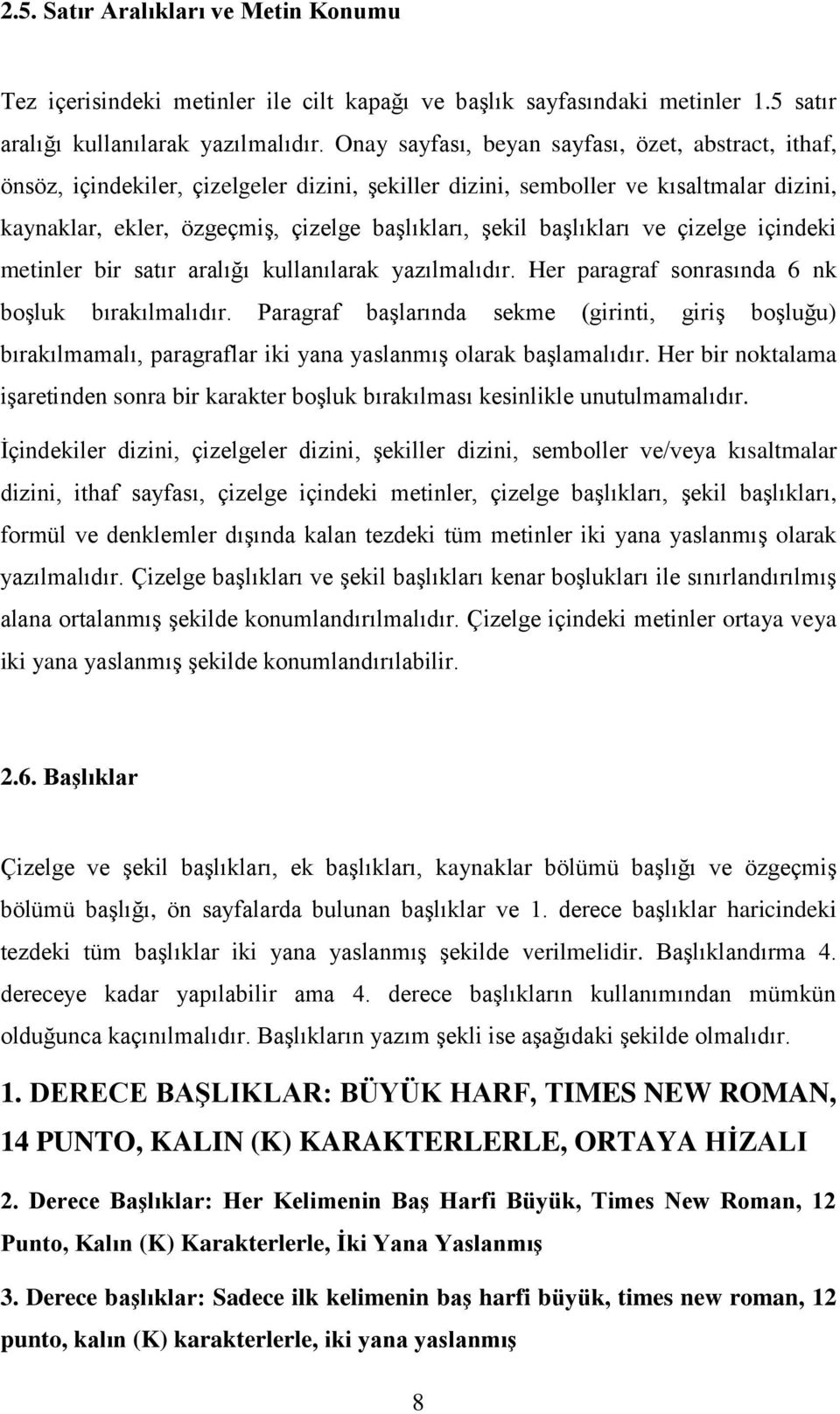 2.5. Satır Aralıkları ve Metin Konumu

Tez içerisindeki metinler ile cilt kapağı ve başlık sayfasındaki metinler 1.5 satır aralığı kullanılarak yazılmalıdır. Onay sayfası, beyan sayfası, özet, abstract, ithaf, önsöz, içindekiler, çizelgeler dizini, şekiller dizini, semboller ve kısaltmalar dizini, kaynaklar, ekler, özgeçmiş, çizelge başlıkları, şekil başlıkları ve çizelge içindeki metinler bir satır aralığı kullanılarak yazılmalıdır. Her paragraf sonrasında 6 nk boşluk bırakılmalıdır. Paragraf başlarında sekme (girinti, giriş boşluğu) bırakılmamalı, paragraflar iki yana yaslanmış olarak başlamalıdır. Her bir noktalama işaretinden sonra bir karakter boşluk bırakılması kesinlikle unutulmamalıdır.

İçindekiler dizini, çizelgeler dizini, şekiller dizini, semboller ve/veya kısaltmalar dizini, ithaf sayfası, çizelge içindeki metinler, çizelge başlıkları, şekil başlıkları, formül ve denklemler dışında kalan tezdeki tüm metinler iki yana yaslanmış olarak yazılmalıdır. Çizelge başlıkları ve şekil başlıkları kenar boşlukları ile sınırlandırılmış alana ortalanmış şekilde konumlandırılmalıdır. Çizelge içindeki metinler ortaya veya iki yana yaslanmış şekilde konumlandırılabilir.

2.6. Başlıklar

Çizelge ve şekil başlıkları, ek başlıkları, kaynaklar bölümü başlığı ve özgeçmiş bölümü başlığı, ön sayfalarda bulunan başlıklar ve 1. derece başlıklar haricindeki tezdeki tüm başlıklar iki yana yaslanmış şekilde verilmelidir. Başlıklandırma 4. dereceye kadar yapılabilir ama 4. derece başlıkların kullanımından mümkün olduğunca kaçınılmalıdır. Başlıkların yazım şekli ise aşağıdaki şekilde olmalıdır.

1. DERECE BAŞLIKLAR: BÜYÜK HARF, TIMES NEW ROMAN, 14 PUNTO, KALIN (K) KARAKTERLERLE, ORTAYA HİZALI

2. Derece Başlıklar: Her Kelimenin Baş Harfi Büyük, Times New Roman, 12 Punto, Kalın (K) Karakterlerle, İki Yana Yaslanmış

3. Derece başlıklar: Sadece ilk kelimenin baş harfi büyük, times new roman, 12 punto, kalın (K) karakterlerle, iki yana yaslanmış

8